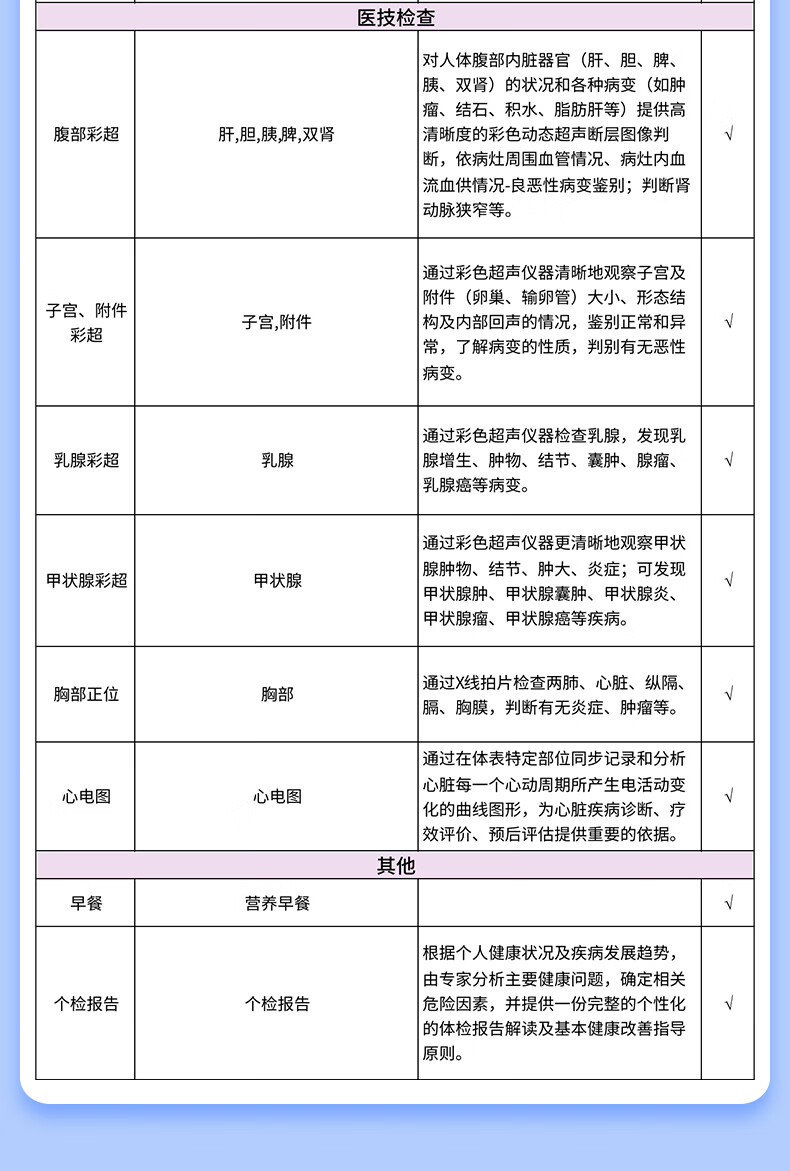 | 医技检查 | | | |
|---|---|---|---|
| 腹部彩超 | 肝,胆,胰,脾,双肾 | 对人体腹部内脏器官（肝、胆、脾、胰、双肾）的状况和各种病变（如肿瘤、结石、积水、脂肪肝等）提供高清晰度的彩色动态超声断层图像判断，依病灶周围血管情况、病灶内血流血供情况-良恶性病变鉴别；判断肾动脉狭窄等。 | √ |
| 子宫、附件彩超 | 子宫,附件 | 通过彩色超声仪器清晰地观察子宫及附件（卵巢、输卵管）大小、形态结构及内部回声的情况，鉴别正常和异常，了解病变的性质，判别有无恶性病变。 | √ |
| 乳腺彩超 | 乳腺 | 通过彩色超声仪器检查乳腺，发现乳腺增生、肿物、结节、囊肿、腺瘤、乳腺癌等病变。 | √ |
| 甲状腺彩超 | 甲状腺 | 通过彩色超声仪器更清晰地观察甲状腺肿物、结节、肿大、炎症；可发现甲状腺肿、甲状腺囊肿、甲状腺炎、甲状腺瘤、甲状腺癌等疾病。 | √ |
| 胸部正位 | 胸部 | 通过X线拍片检查两肺、心脏、纵隔、膈、胸膜，判断有无炎症、肿瘤等。 | √ |
| 心电图 | 心电图 | 通过在体表特定部位同步记录和分析心脏每一个心动周期所产生电活动变化的曲线图形，为心脏疾病诊断、疗效评价、预后评估提供重要的依据。 | √ |
| 其他 | | | |
| 早餐 | 营养早餐 | | √ |
| 个检报告 | 个检报告 | 根据个人健康状况及疾病发展趋势，由专家分析主要健康问题，确定相关危险因素，并提供一份完整的个性化的体检报告解读及基本健康改善指导原则。 | √ |